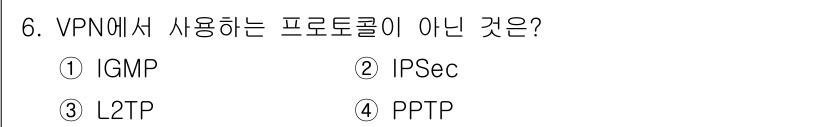 6. VPN에서 사용하는 프로토콜이 아닌 것은?

① IGMP ② IPSec

③ L2TP ④ PPTP